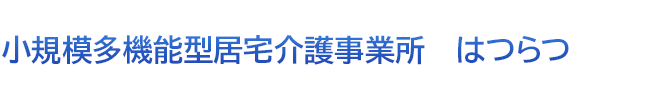 小規模多機能型居宅介護事業所　はつらつ